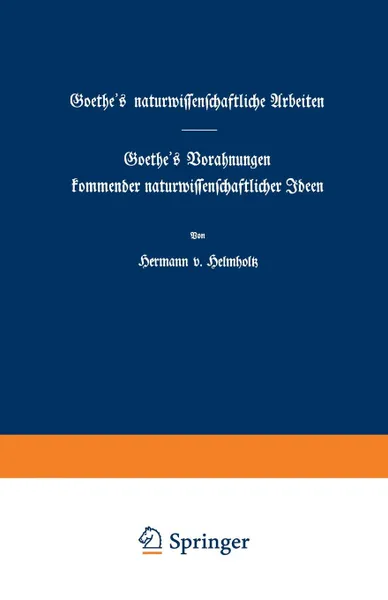 Goethe's naturwissenschaftliche Arbeiten

Goethe's Vorahnungen kommender naturwissenschaftlicher Ideen

Von

Hermann v. Helmholtz

Springer